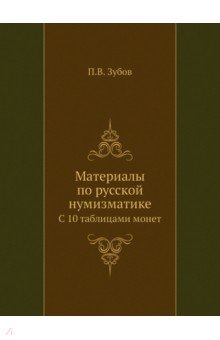 П.В. Зубов

Материалы по русской нумизматике

С 10 таблицами монет